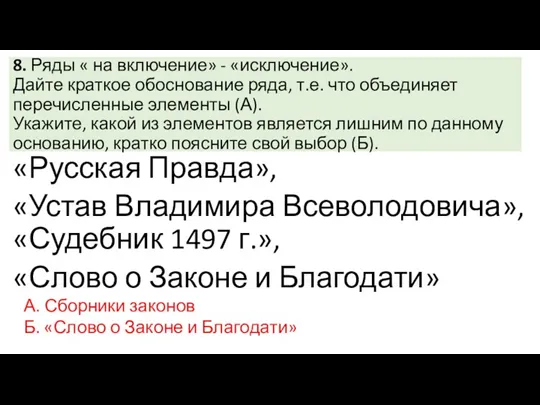 8. Ряды « на включение» - «исключение».
Дайте краткое обоснование ряда, т.е. что объединяет перечисленные элементы (А).
Укажите, какой из элементов является лишним по данному основанию, кратко поясните свой выбор (Б).

«Русская Правда»,
«Устав Владимира Всеволодовича»,
«Судебник 1497 г.»,
«Слово о Законе и Благодати»

А. Сборники законов
Б. «Слово о Законе и Благодати»